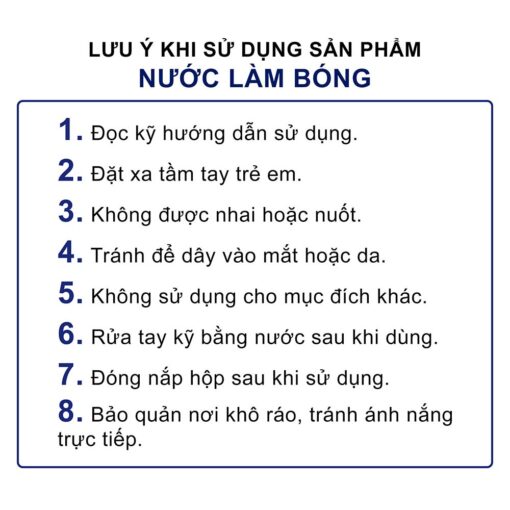 LƯU Ý KHI SỬ DỤNG SẢN PHẨM
NƯỚC LÀM BÓNG

1. Đọc kỹ hướng dẫn sử dụng.
2. Đặt xa tầm tay trẻ em.
3. Không được nhai hoặc nuốt.
4. Tránh để dây vào mắt hoặc da.
5. Không sử dụng cho mục đích khác.
6. Rửa tay kỹ bằng nước sau khi dùng.
7. Đóng nắp hộp sau khi sử dụng.
8. Bảo quản nơi khô ráo, tránh ánh nắng trực tiếp.